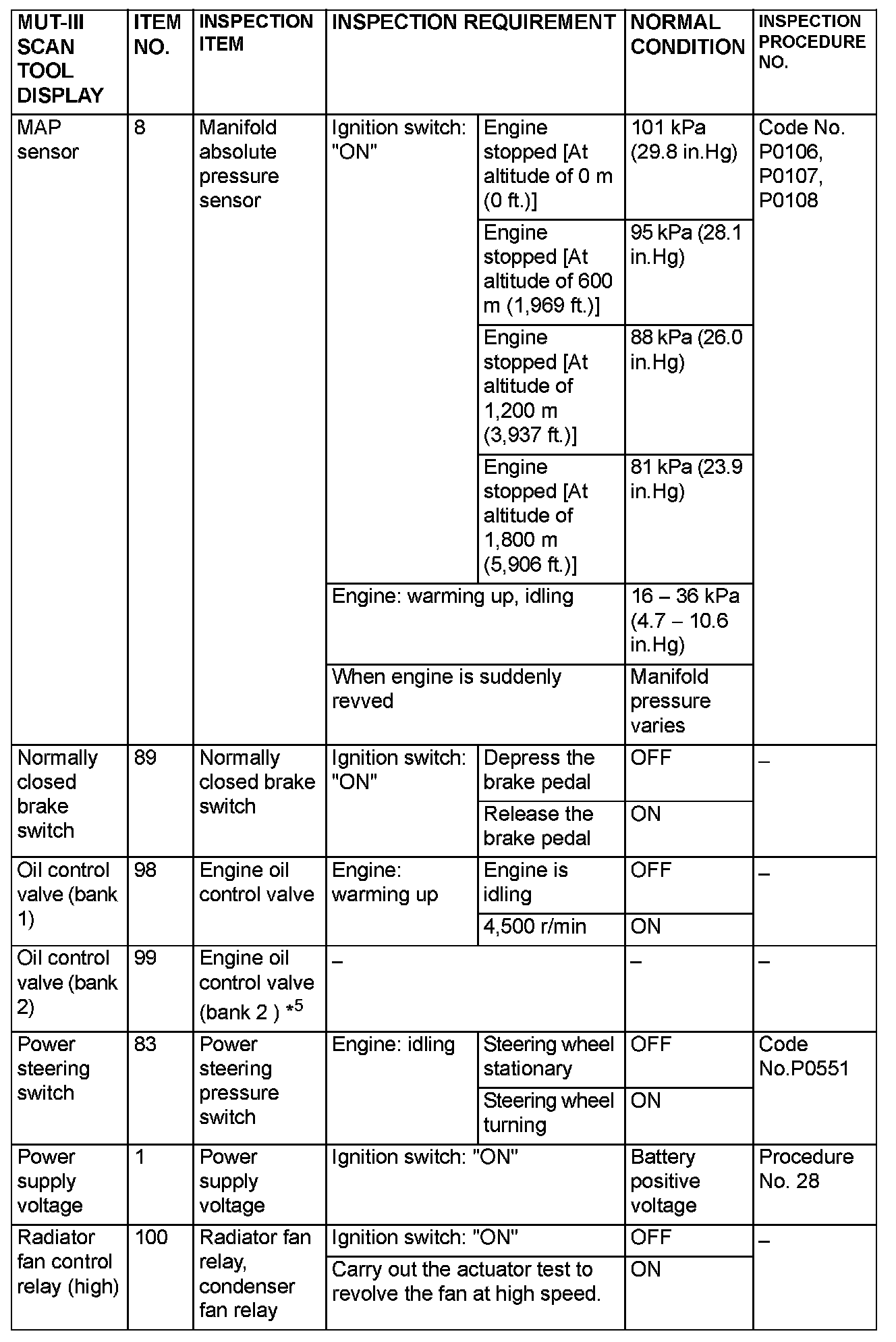 | MUT-III SCAN TOOL DISPLAY | ITEM NO. | INSPECTION ITEM | INSPECTION REQUIREMENT | | NORMAL CONDITION | INSPECTION PROCEDURE NO. |
|---|---|---|---|---|---|---|
| MAP sensor | 8 | Manifold absolute pressure sensor | Ignition switch: "ON" | Engine stopped [At altitude of 0 m (0 ft.)] | 101 kPa (29.8 in.Hg) | Code No. P0106, P0107, P0108 |
| | | | | Engine stopped [At altitude of 600 m (1,969 ft.)] | 95 kPa (28.1 in.Hg) | |
| | | | | Engine stopped [At altitude of 1,200 m (3,937 ft.)] | 88 kPa (26.0 in.Hg) | |
| | | | | Engine stopped [At altitude of 1,800 m (5,906 ft.)] | 81 kPa (23.9 in.Hg) | |
| | | | Engine: warming up, idling | | 16 – 36 kPa (4.7 – 10.6 in.Hg) | |
| | | | When engine is suddenly revved | | Manifold pressure varies | |
| Normally closed brake switch | 89 | Normally closed brake switch | Ignition switch: "ON" | Depress the brake pedal | OFF | – |
| | | | | Release the brake pedal | ON | |
| Oil control valve (bank 1) | 98 | Engine oil control valve | Engine: warming up | Engine is idling | OFF | – |
| | | | | 4,500 r/min | ON | |
| Oil control valve (bank 2) | 99 | Engine oil control valve (bank 2 ) $*^5$ | – | | – | – |
| Power steering switch | 83 | Power steering pressure switch | Engine: idling | Steering wheel stationary | OFF | Code No.P0551 |
| | | | | Steering wheel turning | ON | |
| Power supply voltage | 1 | Power supply voltage | Ignition switch: "ON" | | Battery positive voltage | Procedure No. 28 |
| Radiator fan control relay (high) | 100 | Radiator fan relay, condenser fan relay | Ignition switch: "ON" | | OFF | – |
| | | | Carry out the actuator test to revolve the fan at high speed. | | ON | |